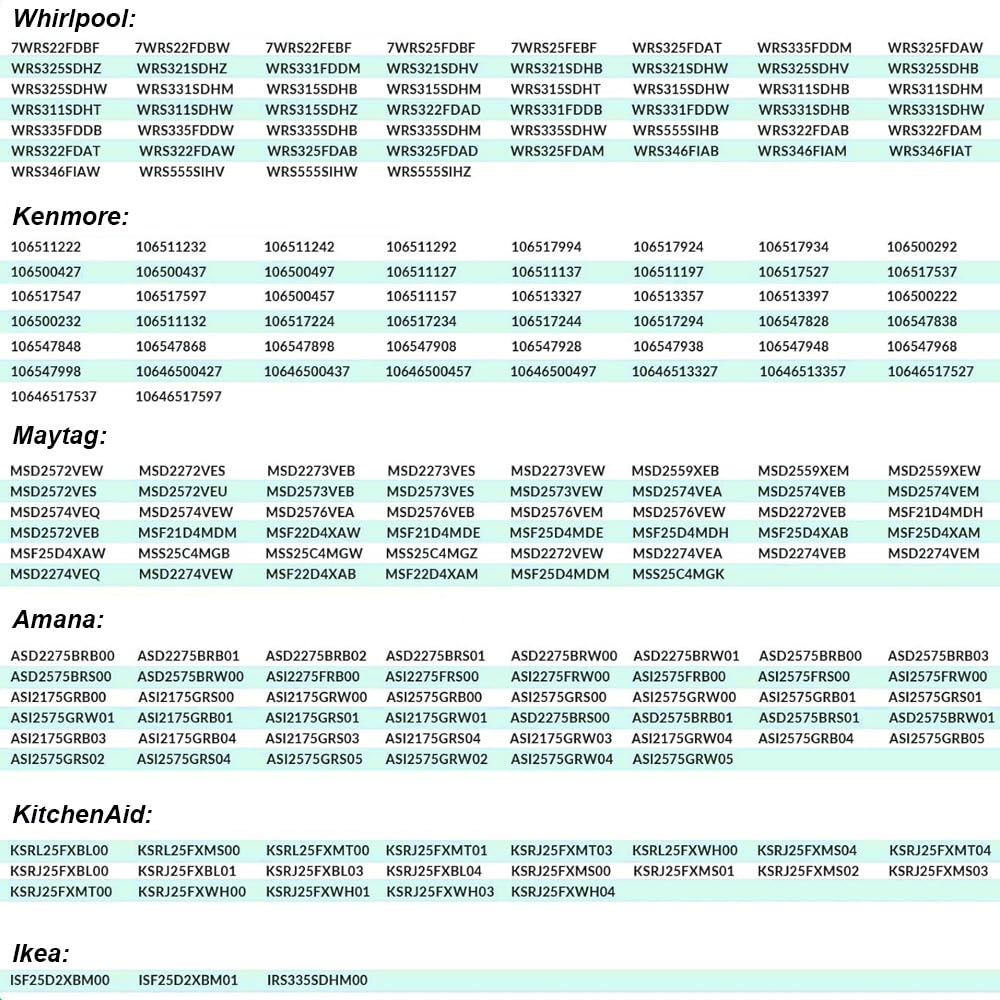 Whirlpool:

| | | | | | | | |
|---|---|---|---|---|---|---|---|
| 7WRS22FDBF | 7WRS22FDBW | 7WRS22FEBF | 7WRS25FDBF | 7WRS25FEBF | WRS325FDAT | WRS335FDDM | WRS325FDAW |
| WRS325SDHZ | WRS321SDHZ | WRS331FDDM | WRS321SDHV | WRS321SDHB | WRS321SDHW | WRS325SDHV | WRS325SDHB |
| WRS325SDHW | WRS331SDHM | WRS315SDHB | WRS315SDHM | WRS315SDHT | WRS315SDHW | WRS311SDHB | WRS311SDHM |
| WRS311SDHT | WRS311SDHW | WRS315SDHZ | WRS322FDAD | WRS331FDDB | WRS331FDDW | WRS331SDHB | WRS331SDHW |
| WRS335FDDB | WRS335FDDW | WRS335SDHB | WRS335SDHM | WRS335SDHW | WRS555SIHB | WRS322FDAB | WRS322FDAM |
| WRS322FDAT | WRS322FDAW | WRS325FDAB | WRS325FDAD | WRS325FDAM | WRS346FIAB | WRS346FIAM | WRS346FIAT |
| WRS346FIAW | WRS555SIHV | WRS555SIHW | WRS555SIHZ | | | | |

Kenmore:

| | | | | | | | |
|---|---|---|---|---|---|---|---|
| 106511222 | 106511232 | 106511242 | 106511292 | 106517994 | 106517924 | 106517934 | 106500292 |
| 106500427 | 106500437 | 106500497 | 106511127 | 106511137 | 106511197 | 106517527 | 106517537 |
| 106517547 | 106517597 | 106500457 | 106511157 | 106513327 | 106513357 | 106513397 | 106500222 |
| 106500232 | 106511132 | 106517224 | 106517234 | 106517244 | 106517294 | 106547828 | 106547838 |
| 106547848 | 106547868 | 106547898 | 106547908 | 106547928 | 106547938 | 106547948 | 106547968 |
| 106547998 | 10646500427 | 10646500437 | 10646500457 | 10646500497 | 10646513327 | 10646513357 | 10646517527 |
| 10646517537 | 10646517597 | | | | | | |

Maytag:

| | | | | | | | |
|---|---|---|---|---|---|---|---|
| MSD2572VEW | MSD2272VES | MSD2273VEB | MSD2273VES | MSD2273VEW | MSD2559XEB | MSD2559XEM | MSD2559XEW |
| MSD2572VES | MSD2572VEU | MSD2573VEB | MSD2573VES | MSD2573VEW | MSD2574VEA | MSD2574VEB | MSD2574VEM |
| MSD2574VEQ | MSD2574VEW | MSD2576VEA | MSD2576VEB | MSD2576VEM | MSD2576VEW | MSD2272VEB | MSF21D4MDH |
| MSD2572VEB | MSF21D4MDM | MSF22D4XAW | MSF21D4MDE | MSF25D4MDE | MSF25D4MDH | MSF25D4XAB | MSF25D4XAM |
| MSF25D4XAW | MSS25C4MGB | MSS25C4MGW | MSS25C4MGZ | MSD2272VEW | MSD2274VEA | MSD2274VEB | MSD2274VEM |
| MSD2274VEQ | MSD2274VEW | MSF22D4XAB | MSF22D4XAM | MSF25D4MDM | MSS25C4MGK | | |

Amana:

| | | | | | | | |
|---|---|---|---|---|---|---|---|
| ASD2275BRB00 | ASD2275BRB01 | ASD2275BRB02 | ASD2275BRS01 | ASD2275BRW00 | ASD2275BRW01 | ASD2575BRB00 | ASD2575BRB03 |
| ASD2575BRS00 | ASD2575BRW00 | ASI2275FRB00 | ASI2275FRS00 | ASI2275FRW00 | ASI2575FRB00 | ASI2575FRS00 | ASI2575FRW00 |
| ASI2175GRB00 | ASI2175GRS00 | ASI2175GRW00 | ASI2575GRB00 | ASI2575GRS00 | ASI2575GRW00 | ASI2575GRB01 | ASI2575GRS01 |
| ASI2575GRW01 | ASI2175GRB01 | ASI2175GRS01 | ASI2175GRW01 | ASD2275BRS00 | ASD2575BRB01 | ASD2575BRS01 | ASD2575BRW01 |
| ASI2175GRB03 | ASI2175GRB04 | ASI2175GRS03 | ASI2175GRS04 | ASI2175GRW03 | ASI2175GRW04 | ASI2575GRB04 | ASI2575GRB05 |
| ASI2575GRS02 | ASI2575GRS04 | ASI2575GRS05 | ASI2575GRW02 | ASI2575GRW04 | ASI2575GRW05 | | |

KitchenAid:

| | | | | | | | |
|---|---|---|---|---|---|---|---|
| KSRL25FXBL00 | KSRL25FXMS00 | KSRL25FXMT00 | KSRJ25FXMT01 | KSRJ25FXMT03 | KSRL25FXWH00 | KSRJ25FXMS04 | KSRJ25FXMT04 |
| KSRJ25FXBL00 | KSRJ25FXBL01 | KSRJ25FXBL03 | KSRJ25FXBL04 | KSRJ25FXMS00 | KSRJ25FXMS01 | KSRJ25FXMS02 | KSRJ25FXMS03 |
| KSRJ25FXMT00 | KSRJ25FXWH00 | KSRJ25FXWH01 | KSRJ25FXWH03 | KSRJ25FXWH04 | | | |

Ikea:

| | | |
|---|---|---|
| ISF25D2XBM00 | ISF25D2XBM01 | IRS335SDHM00 |